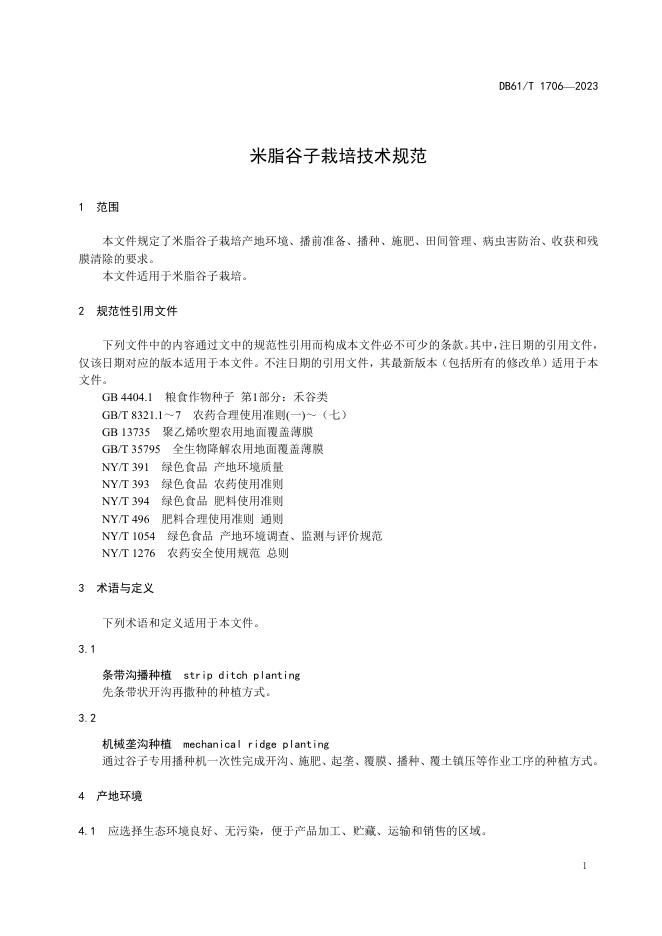 DB61/T 1706—2023

米脂谷子栽培技术规范

1 范围

本文件规定了米脂谷子栽培产地环境、播前准备、播种、施肥、田间管理、病虫害防治、收获和残膜清除的要求。
本文件适用于米脂谷子栽培。

2 规范性引用文件

下列文件中的内容通过文中的规范性引用而构成本文件必不可少的条款。其中，注日期的引用文件，仅该日期对应的版本适用于本文件。不注日期的引用文件，其最新版本（包括所有的修改单）适用于本文件。
GB 4404.1 粮食作物种子 第1部分：禾谷类
GB/T 8321.1～7 农药合理使用准则(一)～（七）
GB 13735 聚乙烯吹塑农用地面覆盖薄膜
GB/T 35795 全生物降解农用地面覆盖薄膜
NY/T 391 绿色食品 产地环境质量
NY/T 393 绿色食品 农药使用准则
NY/T 394 绿色食品 肥料使用准则
NY/T 496 肥料合理使用准则 通则
NY/T 1054 绿色食品 产地环境调查、监测与评价规范
NY/T 1276 农药安全使用规范 总则

3 术语与定义

下列术语和定义适用于本文件。

3.1

条带沟播种植 strip ditch planting
先条带状开沟再撒种的种植方式。

3.2

机械垄沟种植 mechanical ridge planting
通过谷子专用播种机一次性完成开沟、施肥、起垄、覆膜、播种、覆土镇压等作业工序的种植方式。

4 产地环境

4.1 应选择生态环境良好、无污染，便于产品加工、贮藏、运输和销售的区域。

1